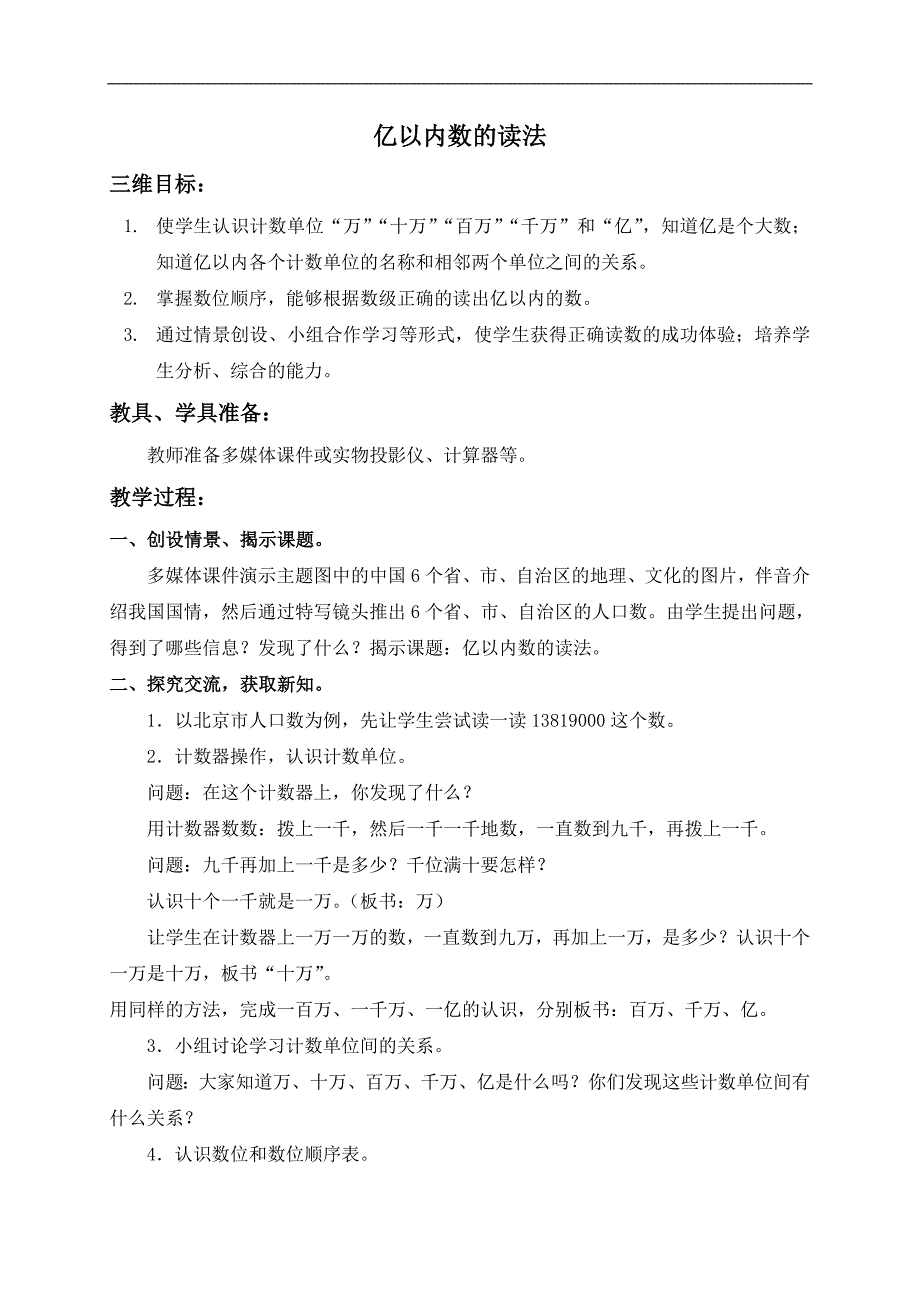 亿以内数的读法

三维目标：

1. 使学生认识计数单位“万”“十万”“百万”“千万”和“亿”，知道亿是个大数；知道亿以内各个计数单位的名称和相邻两个单位之间的关系。

2. 掌握数位顺序，能够根据数级正确的读出亿以内的数。

3. 通过情景创设、小组合作学习等形式，使学生获得正确读数的成功体验；培养学生分析、综合的能力。

教具、学具准备：

教师准备多媒体课件或实物投影仪、计算器等。

教学过程：

一、创设情景、揭示课题。

多媒体课件演示主题图中的中国6个省、市、自治区的地理、文化的图片，伴音介绍我国国情，然后通过特写镜头推出6个省、市、自治区的人口数。由学生提出问题，得到了哪些信息？发现了什么？揭示课题：亿以内数的读法。

二、探究交流，获取新知。

1．以北京市人口数为例，先让学生尝试读一读13819000这个数。

2．计数器操作，认识计数单位。

问题：在这个计数器上，你发现了什么？

用计数器数数：拨上一千，然后一千一千地数，一直数到九千，再拨上一千。

问题：九千再加上一千是多少？千位满十要怎样？

认识十个一千就是一万。（板书：万）

让学生在计数器上一万一万的数，一直数到九万，再加上一万，是多少？认识十个一万是十万，板书“十万”。

用同样的方法，完成一百万、一千万、一亿的认识，分别板书：百万、千万、亿。

3．小组讨论学习计数单位间的关系。

问题：大家知道万、十万、百万、千万、亿是什么吗？你们发现这些计数单位间有什么关系？

4．认识数位和数位顺序表。